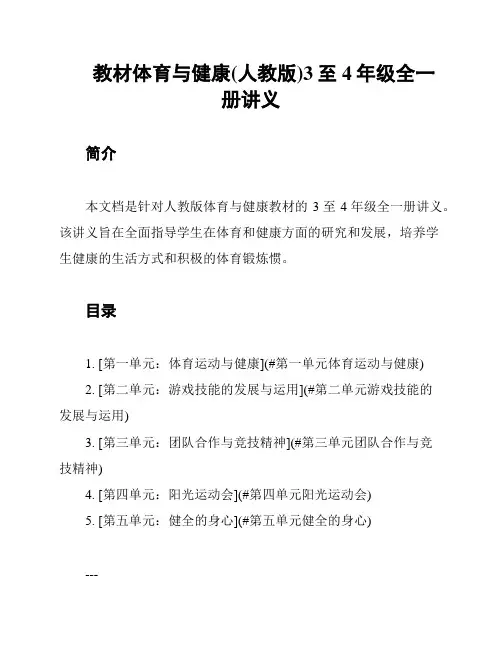 教材体育与健康(人教版)3 至 4 年级全一册讲义

简介

本文档是针对人教版体育与健康教材的 3 至 4 年级全一册讲义。该讲义旨在全面指导学生在体育和健康方面的研究和发展，培养学生健康的生活方式和积极的体育锻炼惯。

目录

1. [第一单元：体育运动与健康](#第一单元体育运动与健康)
2. [第二单元：游戏技能的发展与运用](#第二单元游戏技能的发展与运用)
3. [第三单元：团队合作与竞技精神](#第三单元团队合作与竞技精神)
4. [第四单元：阳光运动会](#第四单元阳光运动会)
5. [第五单元：健全的身心](#第五单元健全的身心)

---